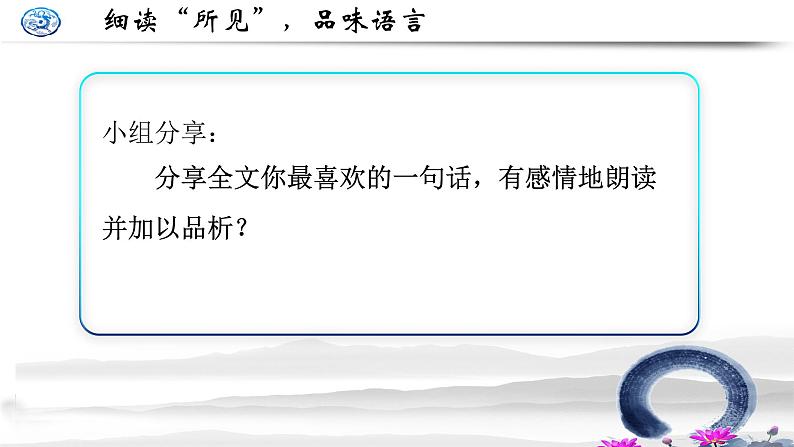 细读“所见”，品味语言

小组分享：

分享全文你最喜欢的一句话，有感情地朗读并加以品析？